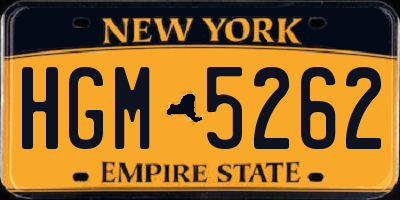 NEW YORK

HGM 5262

EMPIRE STATE